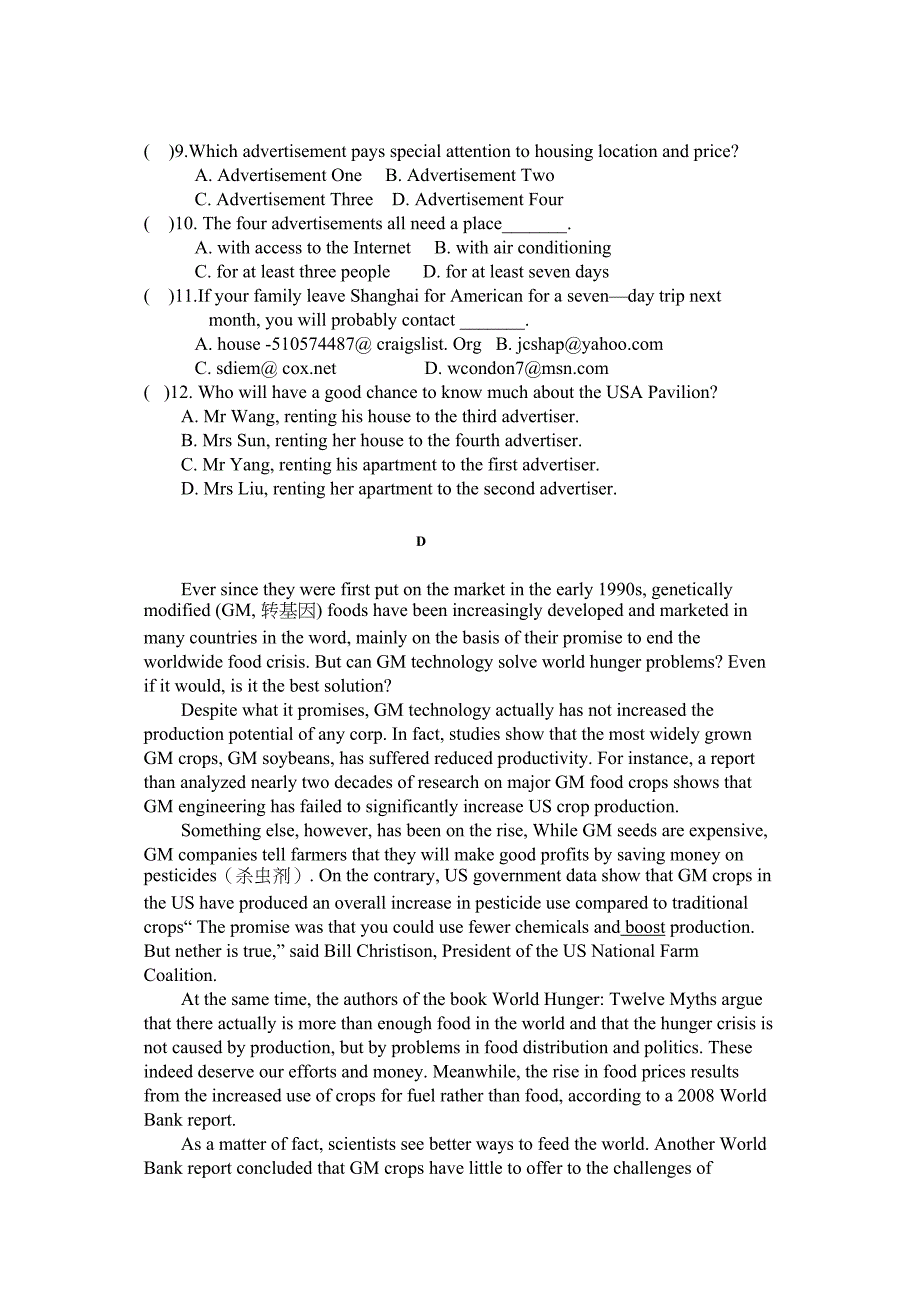 (　)9.Which advertisement pays special attention to housing location and price?
A. Advertisement One　B. Advertisement Two
C. Advertisement Three　D. Advertisement Four
(　)10. The four advertisements all need a place_______.
A. with access to the Internet　B. with air conditioning
C. for at least three people　D. for at least seven days
(　)11.If your family leave Shanghai for American for a seven—day trip next month, you will probably contact _______.
A. house -510574487@ craigslist. Org　B. jcshap@yahoo.com
C. sdiem@ cox.net　D. wcondon7@msn.com
(　)12. Who will have a good chance to know much about the USA Pavilion?
A. Mr Wang, renting his house to the third advertiser.
B. Mrs Sun, renting her house to the fourth advertiser.
C. Mr Yang, renting his apartment to the first advertiser.
D. Mrs Liu, renting her apartment to the second advertiser.

D

Ever since they were first put on the market in the early 1990s, genetically modified (GM, 转基因) foods have been increasingly developed and marketed in many countries in the word, mainly on the basis of their promise to end the worldwide food crisis. But can GM technology solve world hunger problems? Even if it would, is it the best solution?

Despite what it promises, GM technology actually has not increased the production potential of any corp. In fact, studies show that the most widely grown GM crops, GM soybeans, has suffered reduced productivity. For instance, a report than analyzed nearly two decades of research on major GM food crops shows that GM engineering has failed to significantly increase US crop production.

Something else, however, has been on the rise, While GM seeds are expensive, GM companies tell farmers that they will make good profits by saving money on pesticides（杀虫剂）. On the contrary, US government data show that GM crops in the US have produced an overall increase in pesticide use compared to traditional crops“ The promise was that you could use fewer chemicals and boost production. But nether is true,” said Bill Christison, President of the US National Farm Coalition.

At the same time, the authors of the book World Hunger: Twelve Myths argue that there actually is more than enough food in the world and that the hunger crisis is not caused by production, but by problems in food distribution and politics. These indeed deserve our efforts and money. Meanwhile, the rise in food prices results from the increased use of crops for fuel rather than food, according to a 2008 World Bank report.

As a matter of fact, scientists see better ways to feed the world. Another World Bank report concluded that GM crops have little to offer to the challenges of